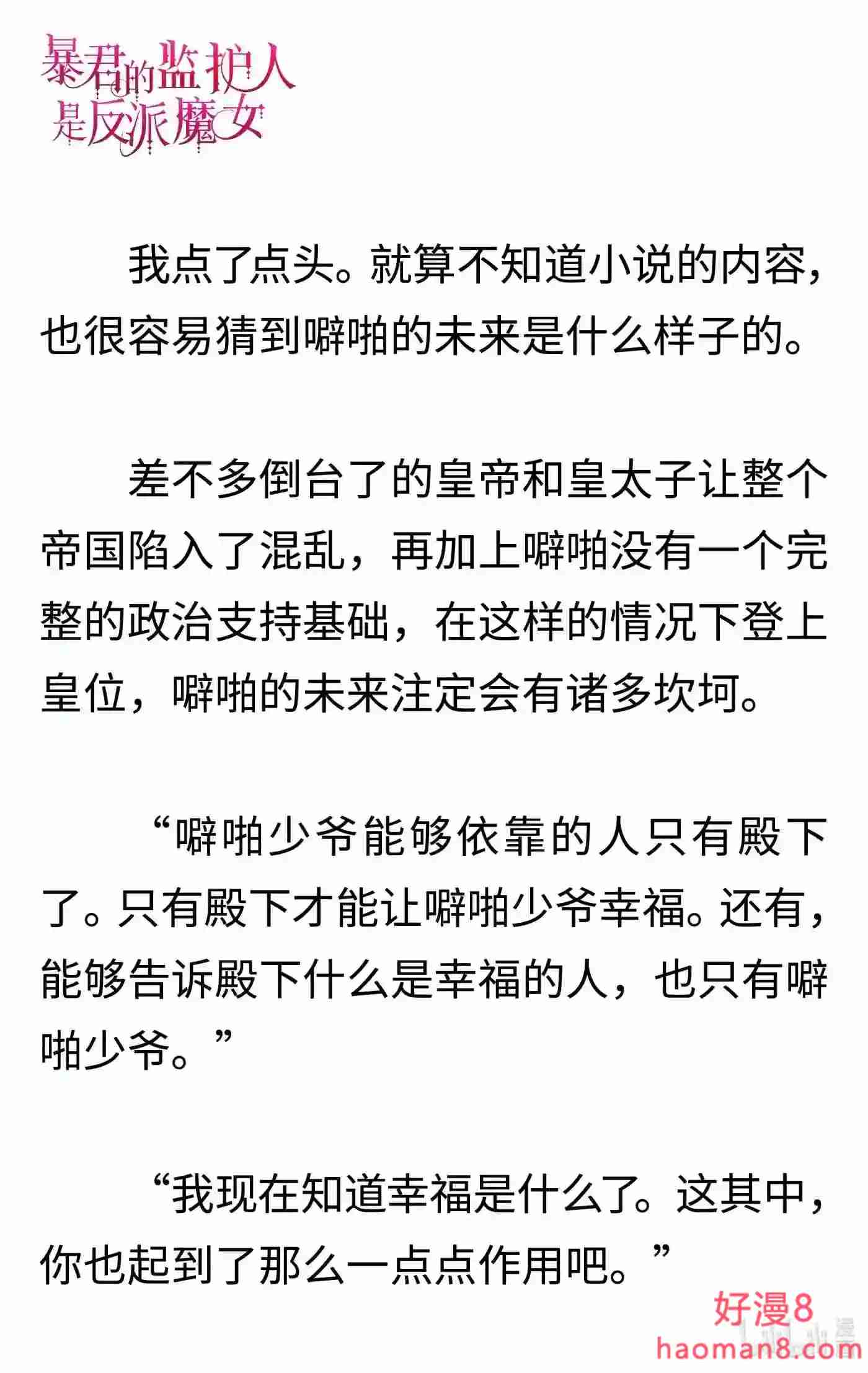 暴君的监护人是反派魔女

我点了点头。就算不知道小说的内容，也很容易猜到噼啪的未来是什么样子的。

差不多倒台了的皇帝和皇太子让整个帝国陷入了混乱，再加上噼啪没有一个完整的政治支持基础，在这样的情况下登上皇位，噼啪的未来注定会有诸多坎坷。

“噼啪少爷能够依靠的人只有殿下了。只有殿下才能让噼啪少爷幸福。还有，能够告诉殿下什么是幸福的人，也只有噼啪少爷。”

“我现在知道幸福是什么了。这其中，你也起到了那么一点点作用吧。”

好漫8
haoman8.com